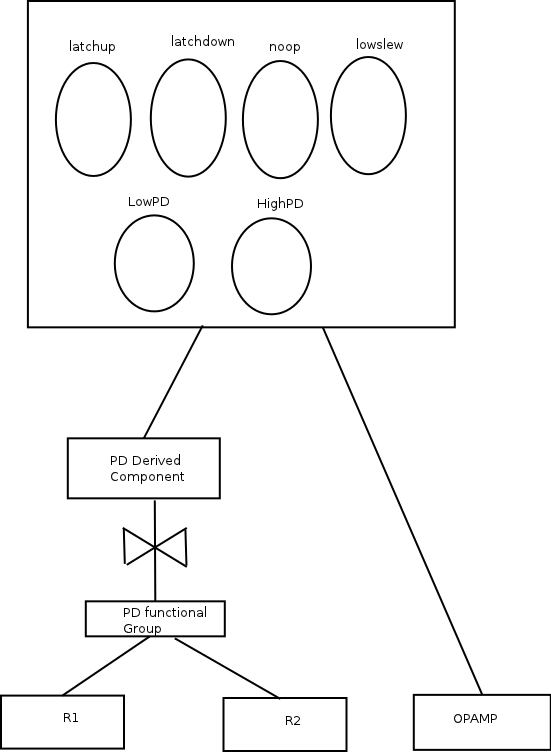 latchup

latchdown

noop

lowslew

LowPD

HighPD

PD Derived Component

PD functional Group

R1

R2

OPAMP